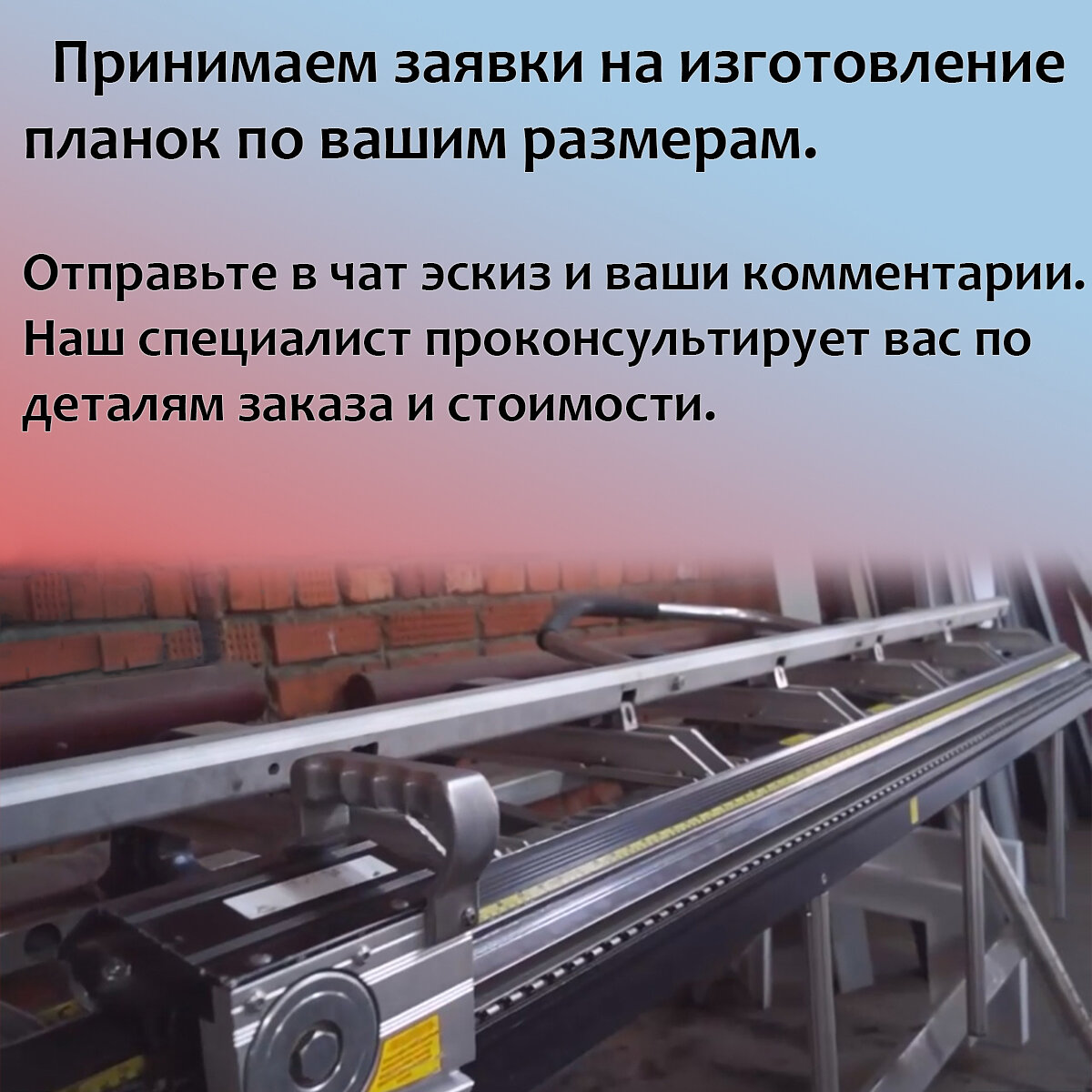 Принимаем заявки на изготовление планок по вашим размерам.

Отправьте в чат эскиз и ваши комментарии. Наш специалист проконсультирует вас по деталям заказа и стоимости.